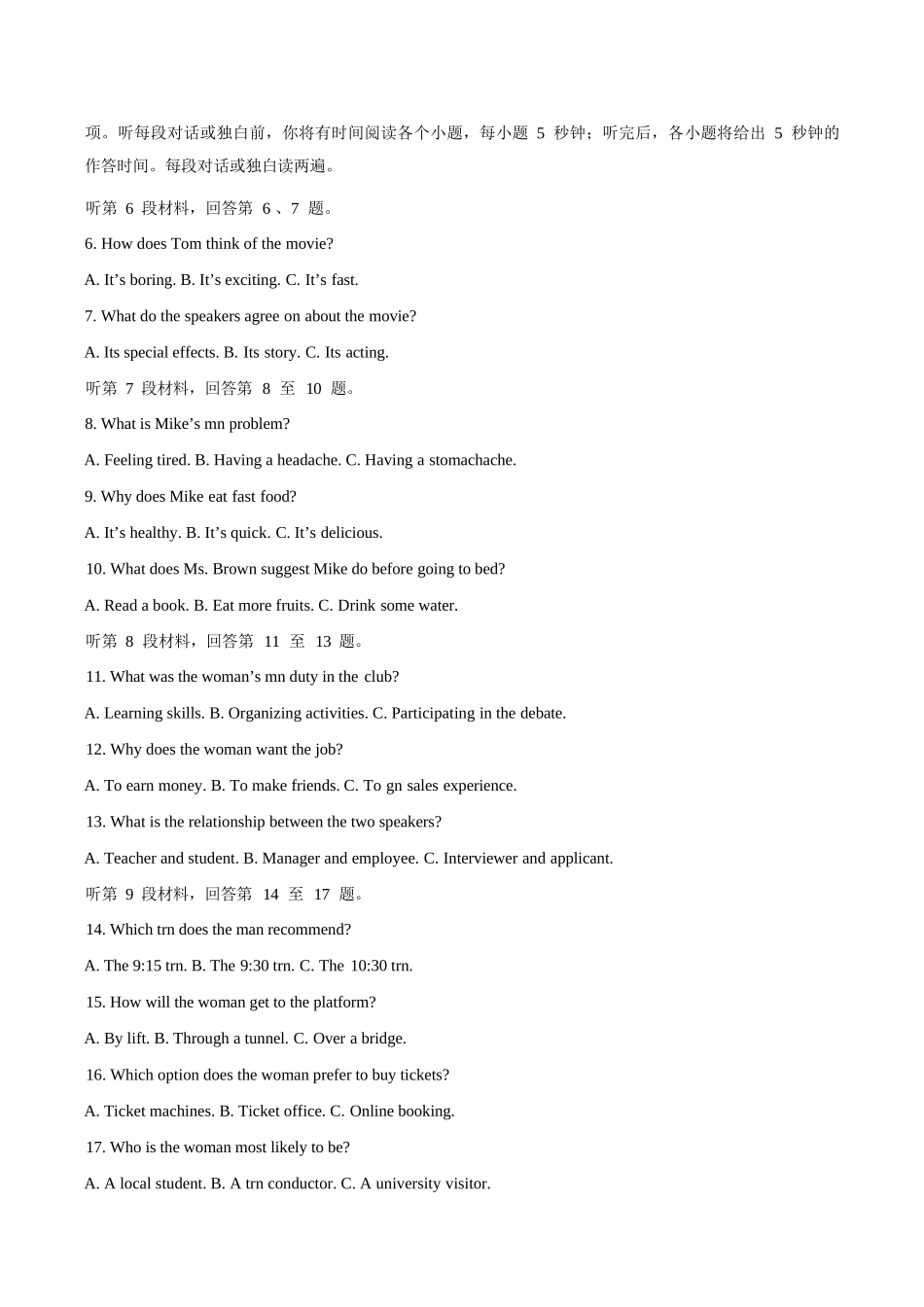 项。听每段对话或独白前，你将有时间阅读各个小题，每小题 5 秒钟；听完后，各小题将给出 5 秒钟的作答时间。每段对话或独白读两遍。

听第 6 段材料，回答第 6 、7 题。

6. How does Tom think of the movie?

A. It’s boring. B. It’s exciting. C. It’s fast.

7. What do the speakers agree on about the movie?

A. Its special effects. B. Its story. C. Its acting.

听第 7 段材料，回答第 8 至 10 题。

8. What is Mike’s mn problem?

A. Feeling tired. B. Having a headache. C. Having a stomachache.

9. Why does Mike eat fast food?

A. It’s healthy. B. It’s quick. C. It’s delicious.

10. What does Ms. Brown suggest Mike do before going to bed?

A. Read a book. B. Eat more fruits. C. Drink some water.

听第 8 段材料，回答第 11 至 13 题。

11. What was the woman’s mn duty in the club?

A. Learning skills. B. Organizing activities. C. Participating in the debate.

12. Why does the woman want the job?

A. To earn money. B. To make friends. C. To gn sales experience.

13. What is the relationship between the two speakers?

A. Teacher and student. B. Manager and employee. C. Interviewer and applicant.

听第 9 段材料，回答第 14 至 17 题。

14. Which trn does the man recommend?

A. The 9:15 trn. B. The 9:30 trn. C. The 10:30 trn.

15. How will the woman get to the platform?

A. By lift. B. Through a tunnel. C. Over a bridge.

16. Which option does the woman prefer to buy tickets?

A. Ticket machines. B. Ticket office. C. Online booking.

17. Who is the woman most likely to be?

A. A local student. B. A trn conductor. C. A university visitor.